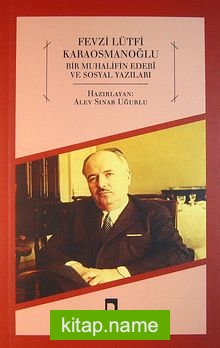 FEVZİ LÜTFİ KARAOSMANOĞLU
BİR MUHALİFİN EDEBİ VE SOSYAL YAZILARI

HAZIRLAYAN:
ALEV SINAR UĞURLU

kitap.name